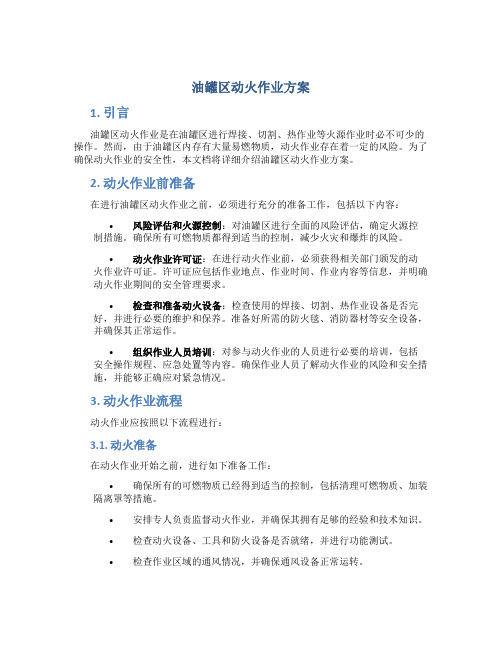 油罐区动火作业方案

1. 引言

油罐区动火作业是在油罐区进行焊接、切割、热作业等火源作业时必不可少的操作。然而，由于油罐区内存有大量易燃物质，动火作业存在着一定的风险。为了确保动火作业的安全性，本文档将详细介绍油罐区动火作业方案。

2. 动火作业前准备

在进行油罐区动火作业之前，必须进行充分的准备工作，包括以下内容：

• 风险评估和火源控制：对油罐区进行全面的风险评估，确定火源控制措施。确保所有可燃物质都得到适当的控制，减少火灾和爆炸的风险。

• 动火作业许可证：在进行动火作业前，必须获得相关部门颁发的动火作业许可证。许可证应包括作业地点、作业时间、作业内容等信息，并明确动火作业期间的安全管理要求。

• 检查和准备动火设备：检查使用的焊接、切割、热作业设备是否完好，并进行必要的维护和保养。准备好所需的防火毯、消防器材等安全设备，并确保其正常运作。

• 组织作业人员培训：对参与动火作业的人员进行必要的培训，包括安全操作规程、应急处置等内容。确保作业人员了解动火作业的风险和安全措施，并能够正确应对紧急情况。

3. 动火作业流程

动火作业应按照以下流程进行：

3.1. 动火准备

在动火作业开始之前，进行如下准备工作：

• 确保所有的可燃物质已经得到适当的控制，包括清理可燃物质、加装隔离罩等措施。

• 安排专人负责监督动火作业，并确保其拥有足够的经验和技术知识。

• 检查动火设备、工具和防火设备是否就绪，并进行功能测试。

• 检查作业区域的通风情况，并确保通风设备正常运转。